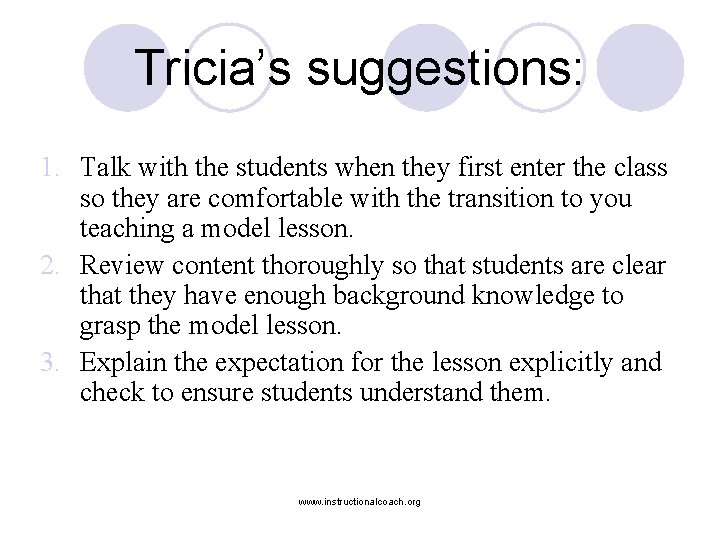 Tricia's suggestions:

1. Talk with the students when they first enter the class so they are comfortable with the transition to you teaching a model lesson.
2. Review content thoroughly so that students are clear that they have enough background knowledge to grasp the model lesson.
3. Explain the expectation for the lesson explicitly and check to ensure students understand them.

www.instructionalcoach.org